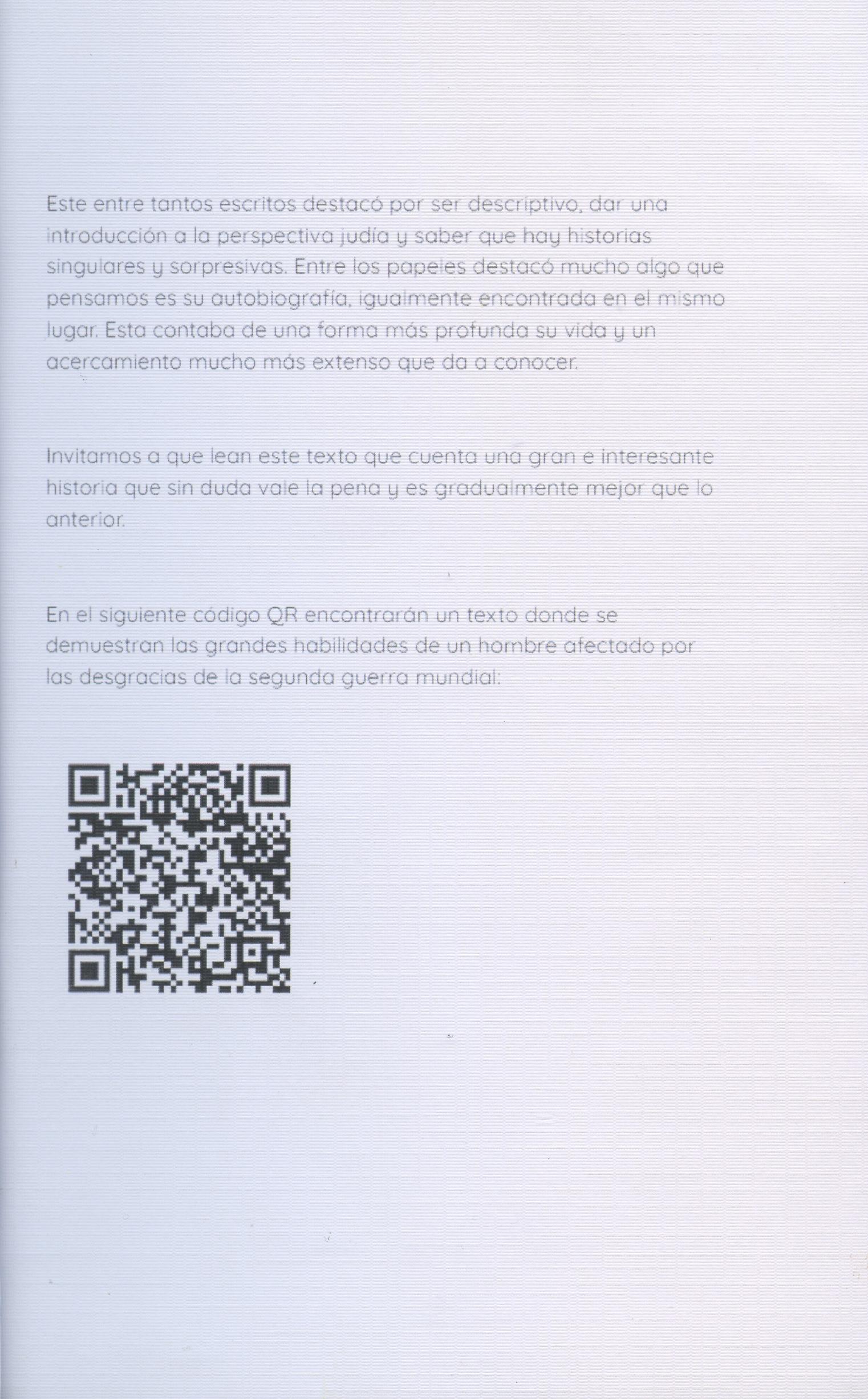 Este entre tantos escritos destacó por ser descriptivo, dar una introducción a la perspectiva judía y saber que hay historias singulares y sorpresivas. Entre los papeles destacó mucho algo que pensamos es su autobiografía, igualmente encontrada en el mismo lugar. Esta contaba de una forma más profunda su vida y un acercamiento mucho más extenso que da a conocer.

Invitamos a que lean este texto que cuenta una gran e interesante historia que sin duda vale la pena y es gradualmente mejor que lo anterior.

En el siguiente código QR encontrarán un texto donde se demuestran las grandes habilidades de un hombre afectado por las desgracias de la segunda guerra mundial: